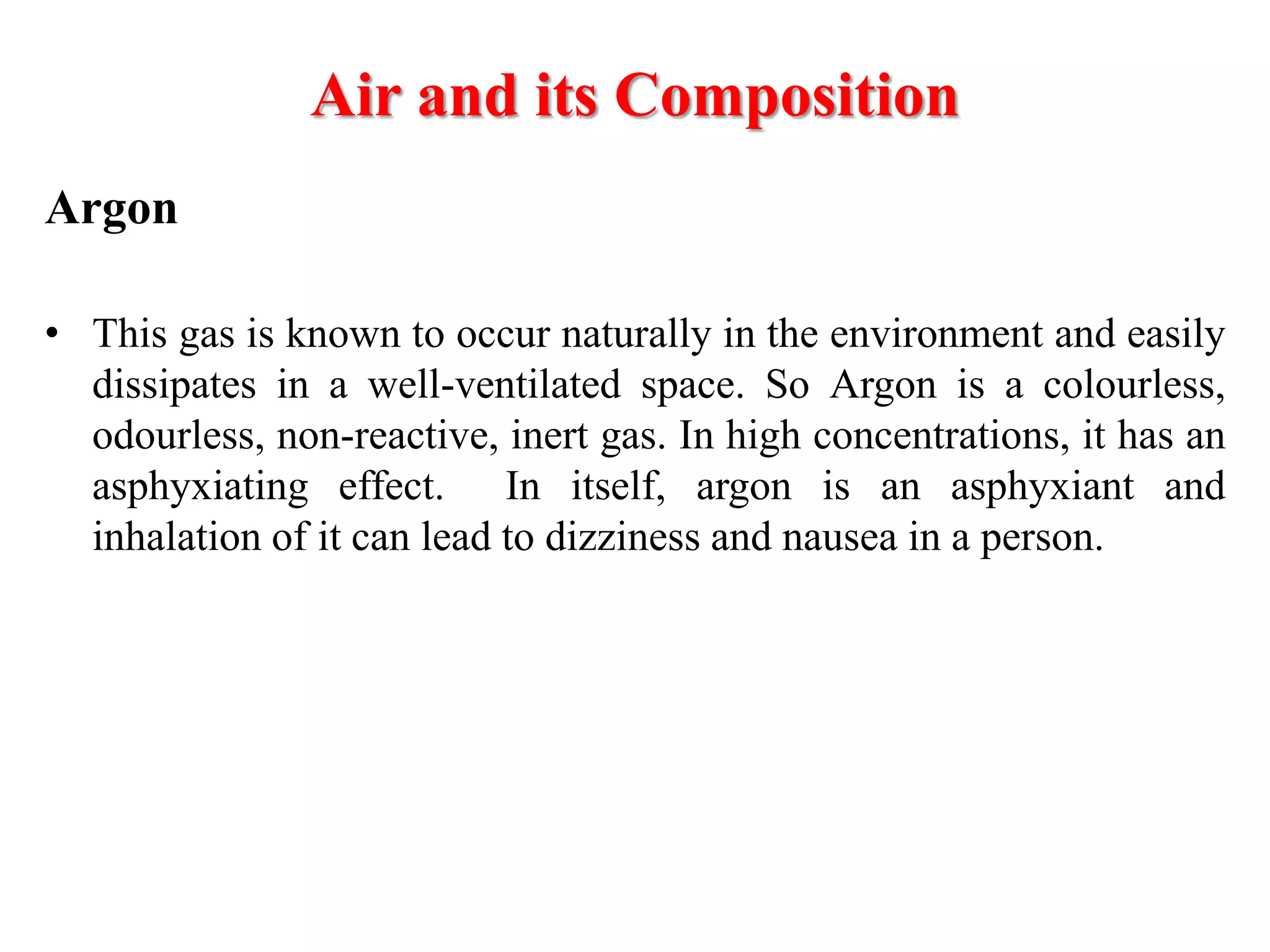 Air and its Composition

Argon

• This gas is known to occur naturally in the environment and easily dissipates in a well-ventilated space. So Argon is a colourless, odourless, non-reactive, inert gas. In high concentrations, it has an asphyxiating effect. In itself, argon is an asphyxiant and inhalation of it can lead to dizziness and nausea in a person.